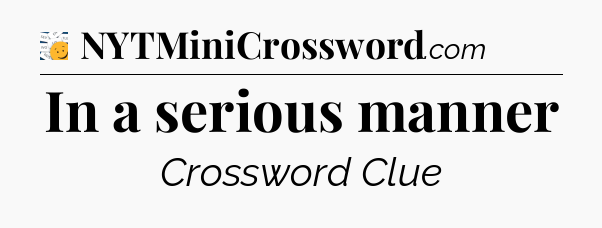 NYTMiniCrossword.com

In a serious manner

Crossword Clue